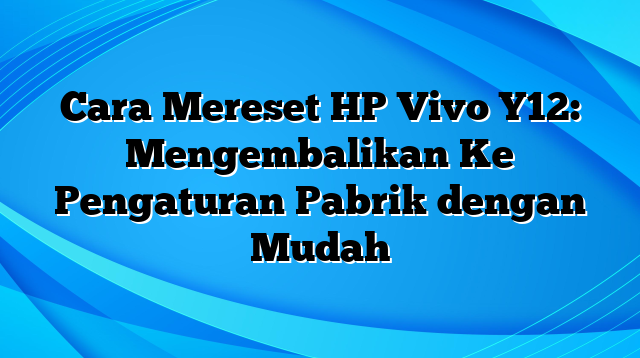 Cara Mereset HP Vivo Y12: Mengembalikan Ke Pengaturan Pabrik dengan Mudah